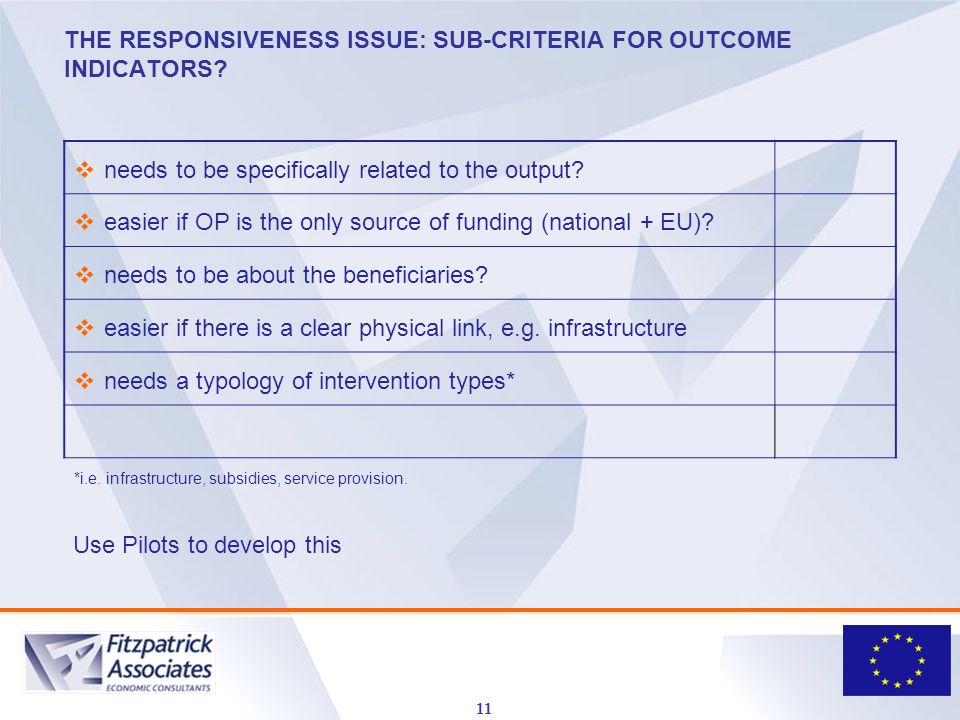 THE RESPONSIVENESS ISSUE: SUB-CRITERIA FOR OUTCOME INDICATORS?

| | |
|---|---|
| ❖ needs to be specifically related to the output? | |
| ❖ easier if OP is the only source of funding (national + EU)? | |
| ❖ needs to be about the beneficiaries? | |
| ❖ easier if there is a clear physical link, e.g. infrastructure | |
| ❖ needs a typology of intervention types* | |
| | |

*i.e. infrastructure, subsidies, service provision.

Use Pilots to develop this

Fitzpatrick Associates
ECONOMIC CONSULTANTS

11